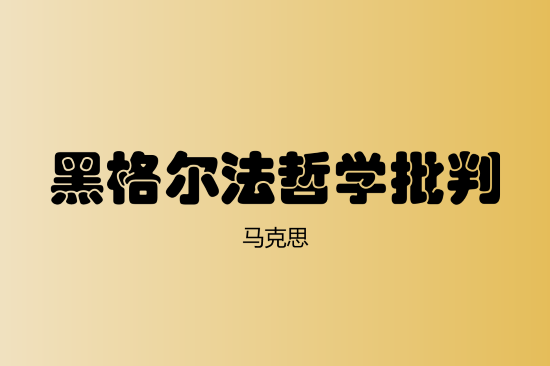 黑格尔法哲学批判

马克思